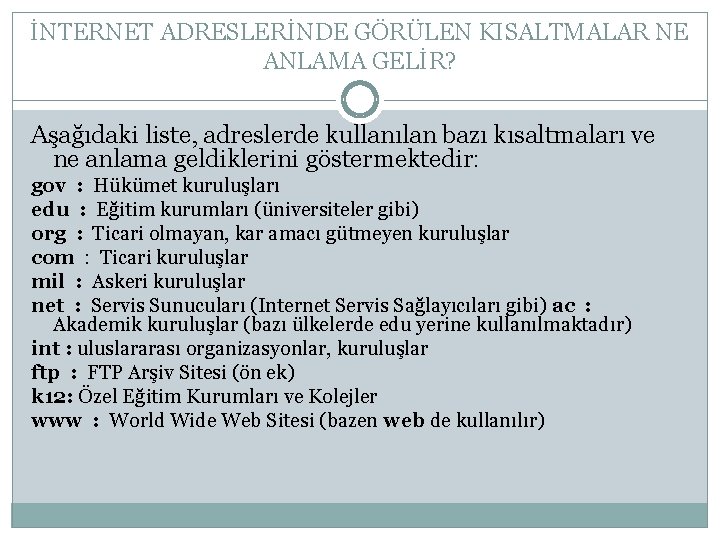 İNTERNET ADRESLERİNDE GÖRÜLEN KISALTMALAR NE ANLAMA GELİR?

Aşağıdaki liste, adreslerde kullanılan bazı kısaltmaları ve ne anlama geldiklerini göstermektedir:

gov : Hükümet kuruluşları
edu : Eğitim kurumları (üniversiteler gibi)
org : Ticari olmayan, kar amacı gütmeyen kuruluşlar
com : Ticari kuruluşlar
mil : Askeri kuruluşlar
net : Servis Sunucuları (Internet Servis Sağlayıcıları gibi) ac : Akademik kuruluşlar (bazı ülkelerde edu yerine kullanılmaktadır)
int : uluslararası organizasyonlar, kuruluşlar
ftp : FTP Arşiv Sitesi (ön ek)
k12: Özel Eğitim Kurumları ve Kolejler
www : World Wide Web Sitesi (bazen web de kullanılır)